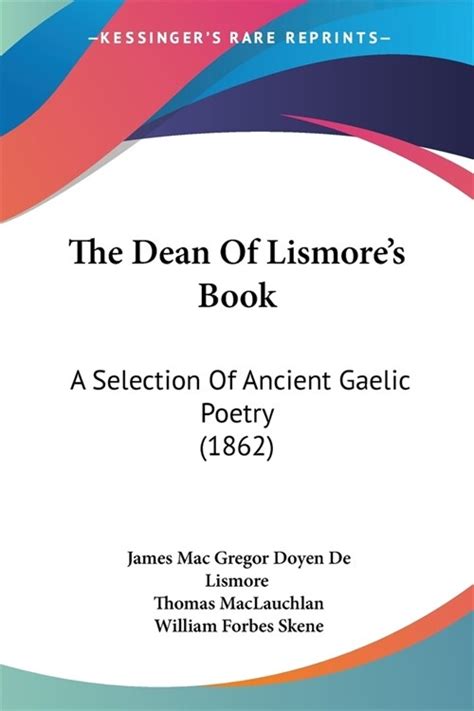 —KESSINGER'S RARE REPRINTS—

The Dean Of Lismore's Book

A Selection Of Ancient Gaelic Poetry (1862)

James Mac Gregor Doyen De Lismore
Thomas MacLauchlan
William Forbes Skene